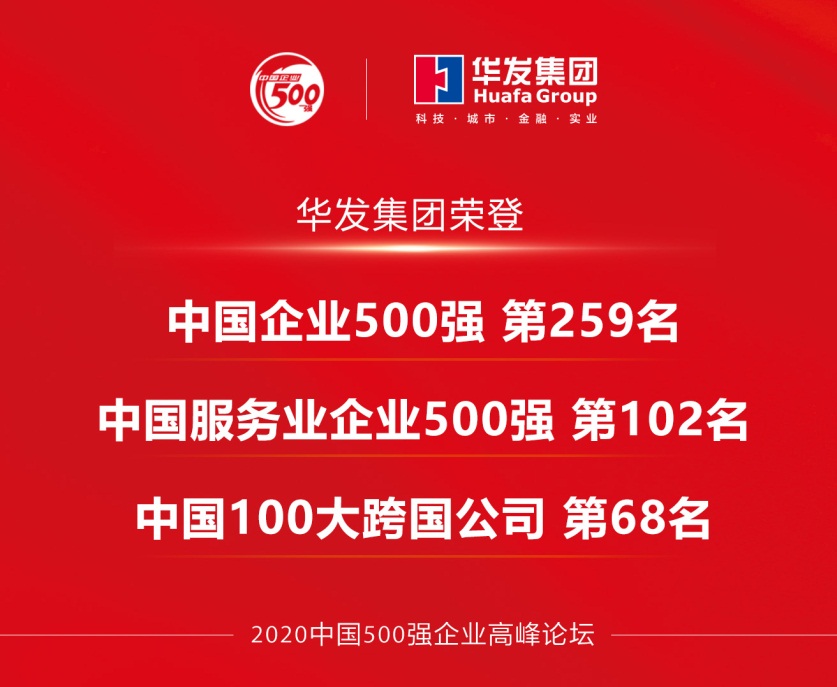 中国企业 500 强

华发集团
Huafa Group
科技 · 城市 · 金融 · 实业

华发集团荣登

中国企业500强 第259名

中国服务业企业500强 第102名

中国100大跨国公司 第68名

2020中国500强企业高峰论坛